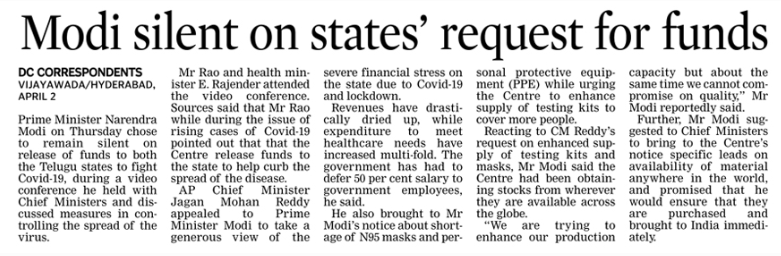 Modi silent on states' request for funds

DC CORRESPONDENTS
VIJAYAWADA/HYDERABAD, APRIL 2

Prime Minister Narendra Modi on Thursday chose to remain silent on release of funds to both the Telugu states to fight Covid-19, during a video conference he held with Chief Ministers and discussed measures in controlling the spread of the virus.

Mr Rao and health minister E. Rajender attended the video conference. Sources said that Mr Rao while during the issue of rising cases of Covid-19 pointed out that that the Centre release funds to the state to help curb the spread of the disease.

AP Chief Minister Jagan Mohan Reddy appealed to Prime Minister Modi to take a generous view of the severe financial stress on the state due to Covid-19 and lockdown.

Revenues have drastically dried up, while expenditure to meet healthcare needs have increased multi-fold. The government has had to defer 50 per cent salary to government employees, he said.

He also brought to Mr Modi's notice about shortage of N95 masks and personal protective equipment (PPE) while urging the Centre to enhance supply of testing kits to cover more people.

Reacting to CM Reddy's request on enhanced supply of testing kits and masks, Mr Modi said the Centre had been obtaining stocks from wherever they are available across the globe.

"We are trying to enhance our production capacity but about the same time we cannot compromise on quality," Mr Modi reportedly said.

Further, Mr Modi suggested to Chief Ministers to bring to the Centre's notice specific leads on availability of material anywhere in the world, and promised that he would ensure that they are purchased and brought to India immediately.